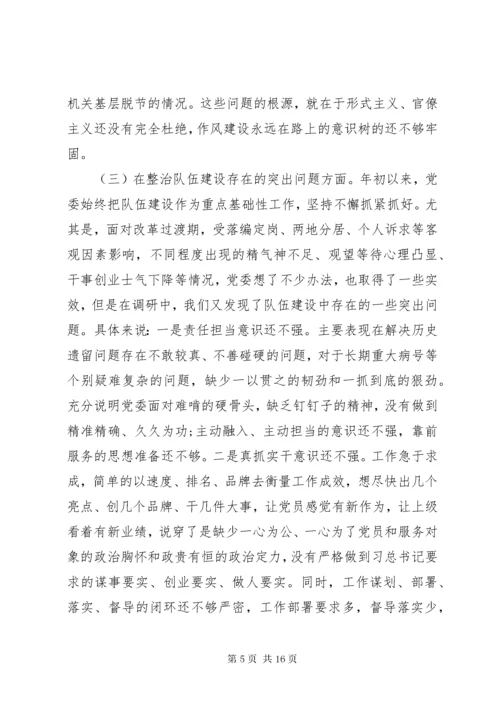 机关基层脱节的情况。这些问题的根源，就在于形式主义、官僚主义还没有完全杜绝，作风建设永远在路上的意识树的还不够牢固。

（三）在整治队伍建设存在的突出问题方面。年初以来，党委始终把队伍建设作为重点基础性工作，坚持不懈抓紧抓好。尤其是，面对改革过渡期，受落编定岗、两地分居、个人诉求等客观因素影响，不同程度出现的精气神不足、观望等待心理凸显、干事创业士气下降等情况，党委想了不少办法，也取得了一些实效，但是在调研中，我们又发现了队伍建设中存在的一些突出问题。具体来说：一是责任担当意识还不强。主要表现在解决历史遗留问题存在不敢较真、不善碰硬的问题，对于长期重大病号等个别疑难复杂的问题，缺少一以贯之的韧劲和一抓到底的狠劲。充分说明党委面对难啃的硬骨头，缺乏钉钉子的精神，没有做到精准精确、久久为功；主动融入、主动担当的意识还不强，靠前服务的思想准备还不够。二是真抓实干意识还不强。工作急于求成，简单的以速度、排名、品牌去衡量工作成效，想尽快出几个亮点、创几个品牌、干几件大事，让党员感觉有新作为，让上级看着有新业绩，说穿了是缺少一心为公、一心为了党员和服务对象的政治胸怀和政贵有恒的政治定力，没有严格做到习总书记要求的谋事要实、创业要实、做人要实。同时，工作谋划、部署、落实、督导的闭环还不够严密，工作部署要求多，督导落实少，

第 5 页 共 16 页